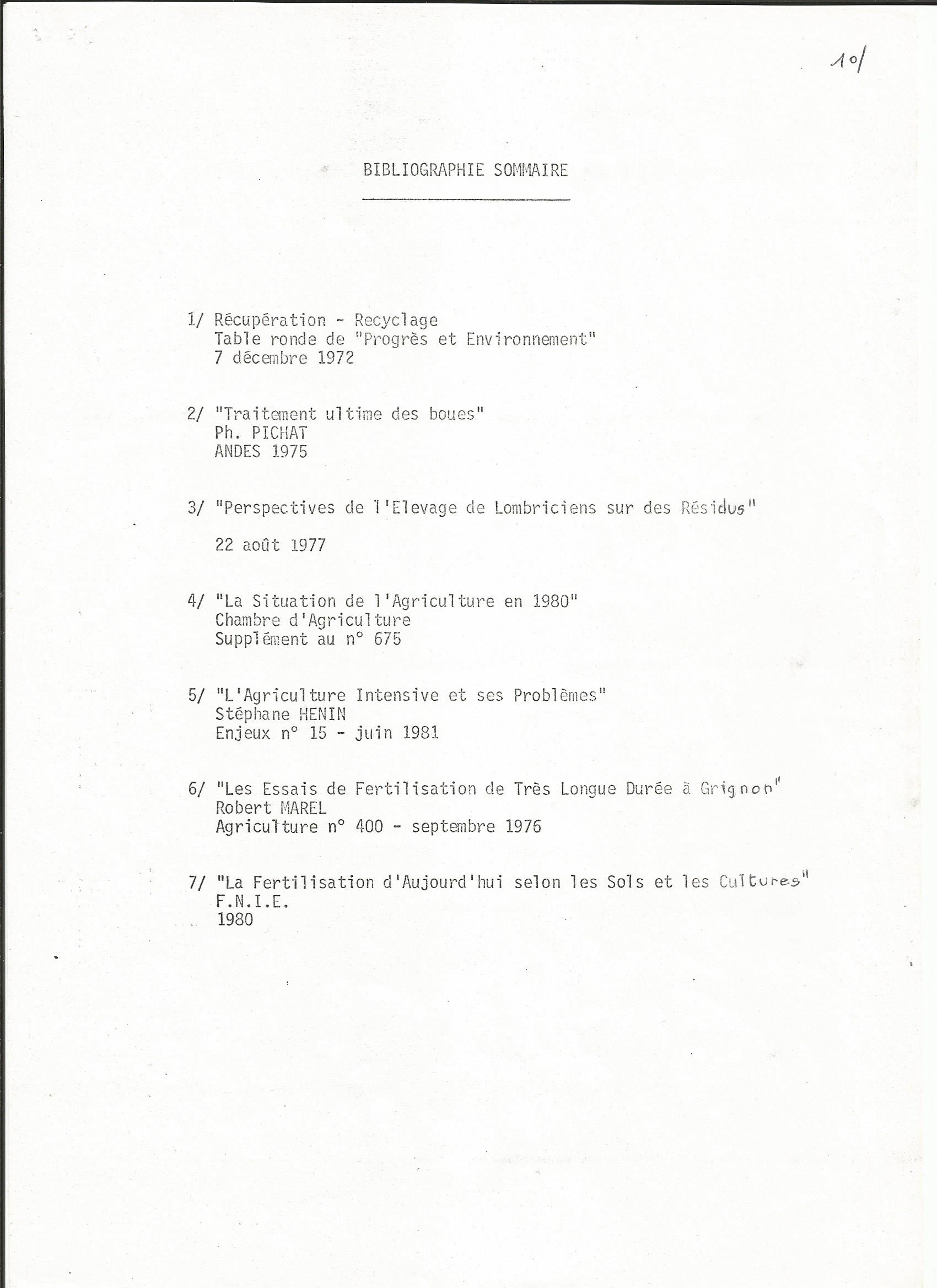 10/

BIBLIOGRAPHIE SOMMAIRE

1/ Récupération - Recyclage
Table ronde de "Progrès et Environnement"
7 décembre 1972

2/ "Traitement ultime des boues"
Ph. PICHAT
ANDES 1975

3/ "Perspectives de l'Elevage de Lombriciens sur des Résidus"

22 août 1977

4/ "La Situation de l'Agriculture en 1980"
Chambre d'Agriculture
Supplément au n° 675

5/ "L'Agriculture Intensive et ses Problèmes"
Stéphane HENIN
Enjeux n° 15 - juin 1981

6/ "Les Essais de Fertilisation de Très Longue Durée à Grignon"
Robert MAREL
Agriculture n° 400 - septembre 1976

7/ "La Fertilisation d'Aujourd'hui selon les Sols et les Cultures"
F.N.I.E.
1980